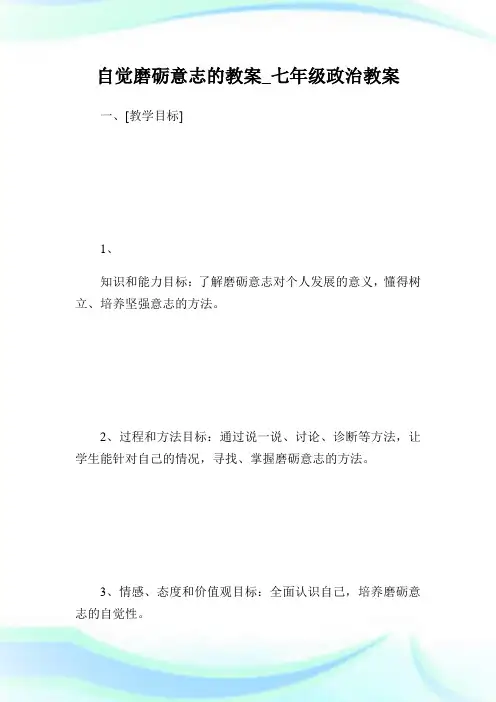 自觉磨砺意志的教案_七年级政治教案

一、[教学目标]

1、

知识和能力目标：了解磨砺意志对个人发展的意义，懂得树立、培养坚强意志的方法。

2、过程和方法目标：通过说一说、讨论、诊断等方法，让学生能针对自己的情况，寻找、掌握磨砺意志的方法。

3、情感、态度和价值观目标：全面认识自己，培养磨砺意志的自觉性。